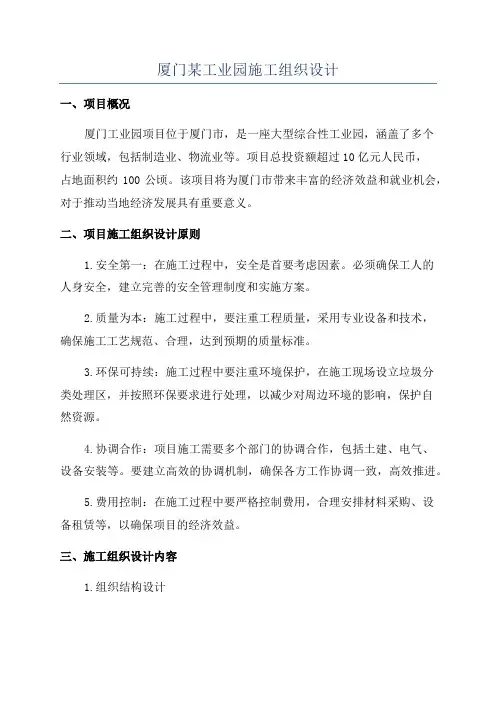 厦门某工业园施工组织设计

一、项目概况

厦门工业园项目位于厦门市，是一座大型综合性工业园，涵盖了多个行业领域，包括制造业、物流业等。项目总投资额超过 10 亿元人民币，占地面积约 100 公顷。该项目将为厦门市带来丰富的经济效益和就业机会，对于推动当地经济发展具有重要意义。

二、项目施工组织设计原则

1.安全第一：在施工过程中，安全是首要考虑因素。必须确保工人的人身安全，建立完善的安全管理制度和实施方案。

2.质量为本：施工过程中，要注重工程质量，采用专业设备和技术，确保施工工艺规范、合理，达到预期的质量标准。

3.环保可持续：施工过程中要注重环境保护，在施工现场设立垃圾分类处理区，并按照环保要求进行处理，以减少对周边环境的影响，保护自然资源。

4.协调合作：项目施工需要多个部门的协调合作，包括土建、电气、设备安装等。要建立高效的协调机制，确保各方工作协调一致，高效推进。

5.费用控制：在施工过程中要严格控制费用，合理安排材料采购、设备租赁等，以确保项目的经济效益。

三、施工组织设计内容

1.组织结构设计